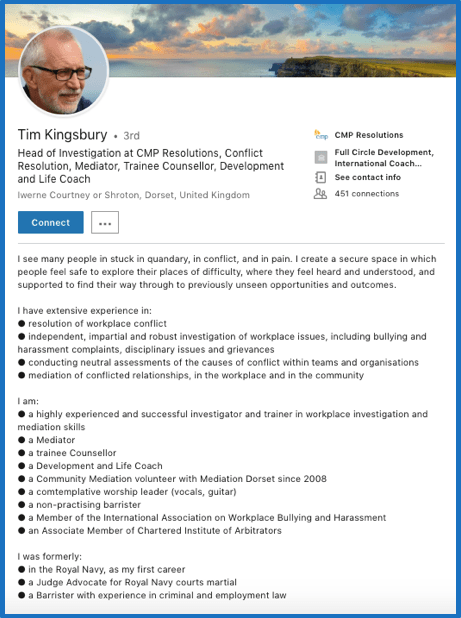 Tim Kingsbury • 3rd

Head of Investigation at CMP Resolutions, Conflict Resolution, Mediator, Trainee Counsellor, Development and Life Coach

Iwerne Courtney or Shroton, Dorset, United Kingdom

cmp CMP Resolutions

Full Circle Development, International Coach...

See contact info

451 connections

Connect

...

I see many people in stuck in quandary, in conflict, and in pain. I create a secure space in which people feel safe to explore their places of difficulty, where they feel heard and understood, and supported to find their way through to previously unseen opportunities and outcomes.

I have extensive experience in:
● resolution of workplace conflict
● independent, impartial and robust investigation of workplace issues, including bullying and harassment complaints, disciplinary issues and grievances
● conducting neutral assessments of the causes of conflict within teams and organisations
● mediation of conflicted relationships, in the workplace and in the community

I am:
● a highly experienced and successful investigator and trainer in workplace investigation and mediation skills
● a Mediator
● a trainee Counsellor
● a Development and Life Coach
● a Community Mediation volunteer with Mediation Dorset since 2008
● a comtemplative worship leader (vocals, guitar)
● a non-practising barrister
● a Member of the International Association on Workplace Bullying and Harassment
● an Associate Member of Chartered Institute of Arbitrators

I was formerly:
● in the Royal Navy, as my first career
● a Judge Advocate for Royal Navy courts martial
● a Barrister with experience in criminal and employment law